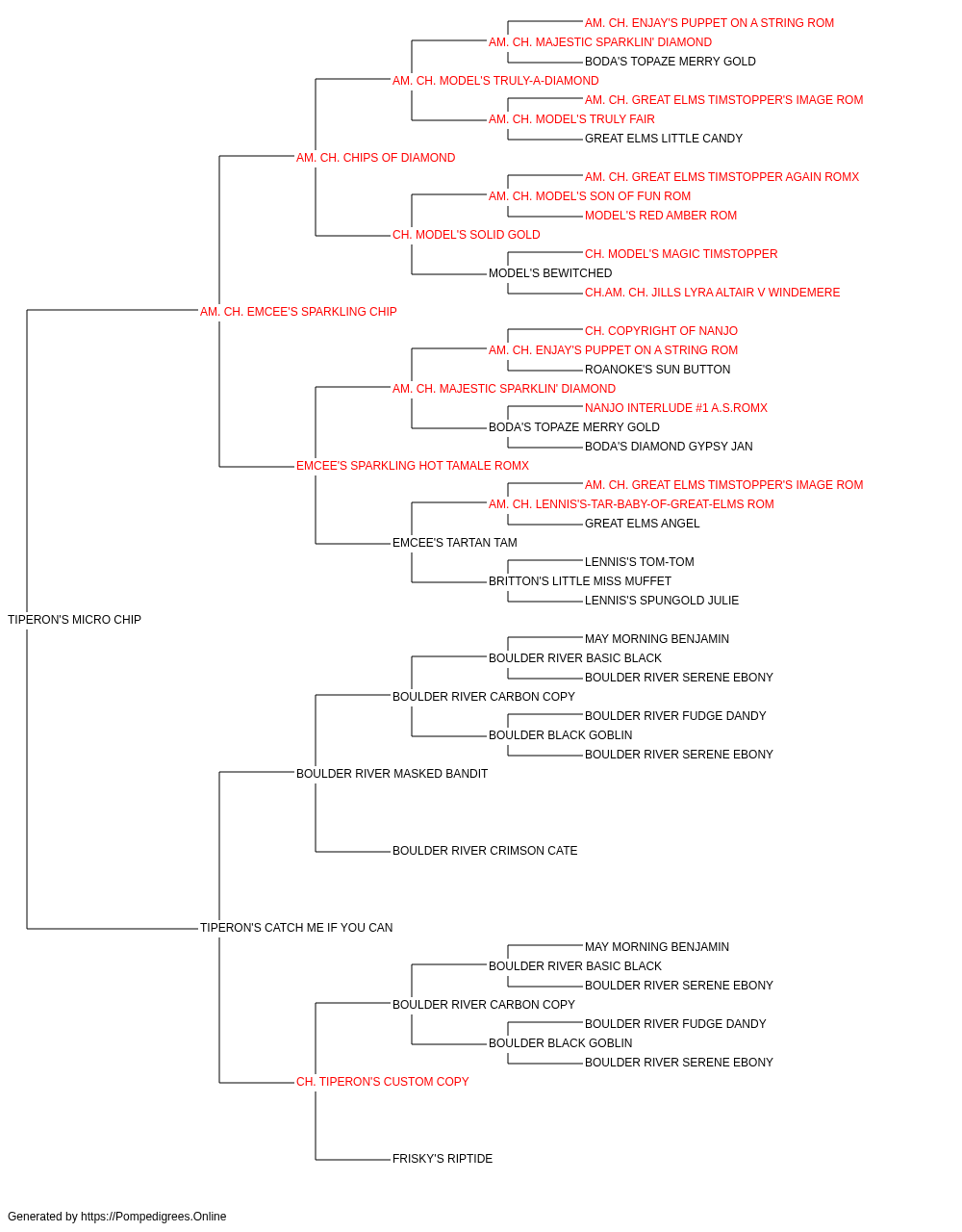 AM. CH. ENJAY'S PUPPET ON A STRING ROM
AM. CH. MAJESTIC SPARKLIN' DIAMOND
BODA'S TOPAZE MERRY GOLD
AM. CH. MODEL'S TRULY-A-DIAMOND
AM. CH. GREAT ELMS TIMSTOPPER'S IMAGE ROM
AM. CH. MODEL'S TRULY FAIR
GREAT ELMS LITTLE CANDY
AM. CH. CHIPS OF DIAMOND
AM. CH. GREAT ELMS TIMSTOPPER AGAIN ROMX
AM. CH. MODEL'S SON OF FUN ROM
MODEL'S RED AMBER ROM
CH. MODEL'S SOLID GOLD
CH. MODEL'S MAGIC TIMSTOPPER
MODEL'S BEWITCHED
CH.AM. CH. JILLS LYRA ALTAIR V WINDEMERE
AM. CH. EMCEE'S SPARKLING CHIP
CH. COPYRIGHT OF NANJO
AM. CH. ENJAY'S PUPPET ON A STRING ROM
ROANOKE'S SUN BUTTON
AM. CH. MAJESTIC SPARKLIN' DIAMOND
NANJO INTERLUDE #1 A.S.ROMX
BODA'S TOPAZE MERRY GOLD
BODA'S DIAMOND GYPSY JAN
EMCEE'S SPARKLING HOT TAMALE ROMX
AM. CH. GREAT ELMS TIMSTOPPER'S IMAGE ROM
AM. CH. LENNIS'S-TAR-BABY-OF-GREAT-ELMS ROM
GREAT ELMS ANGEL
EMCEE'S TARTAN TAM
LENNIS'S TOM-TOM
BRITTON'S LITTLE MISS MUFFET
LENNIS'S SPUNGOLD JULIE
TIPERON'S MICRO CHIP
MAY MORNING BENJAMIN
BOULDER RIVER BASIC BLACK
BOULDER RIVER SERENE EBONY
BOULDER RIVER CARBON COPY
BOULDER RIVER FUDGE DANDY
BOULDER BLACK GOBLIN
BOULDER RIVER SERENE EBONY
BOULDER RIVER MASKED BANDIT
BOULDER RIVER CRIMSON CATE
TIPERON'S CATCH ME IF YOU CAN
MAY MORNING BENJAMIN
BOULDER RIVER BASIC BLACK
BOULDER RIVER SERENE EBONY
BOULDER RIVER CARBON COPY
BOULDER RIVER FUDGE DANDY
BOULDER BLACK GOBLIN
BOULDER RIVER SERENE EBONY
CH. TIPERON'S CUSTOM COPY
FRISKY'S RIPTIDE

Generated by https://Pompedigrees.Online